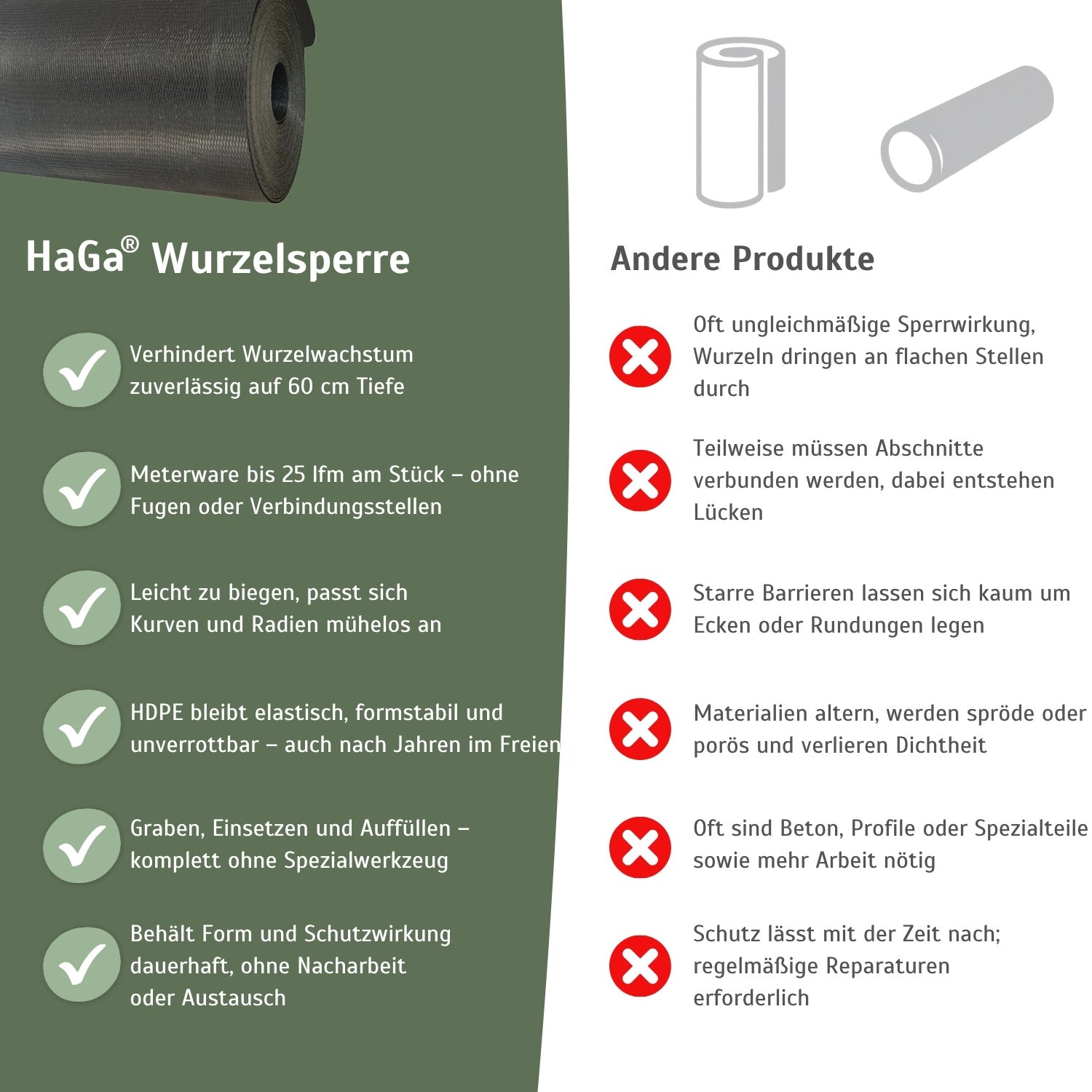 HaGa® Wurzelsperre

Verhindert Wurzelwachstum zuverlässig auf 60 cm Tiefe

Meterware bis 25 lfm am Stück – ohne Fugen oder Verbindungsstellen

Leicht zu biegen, passt sich Kurven und Radien mühelos an

HDPE bleibt elastisch, formstabil und unverrottbar – auch nach Jahren im Freien

Graben, Einsetzen und Auffüllen – komplett ohne Spezialwerkzeug

Behält Form und Schutzwirkung dauerhaft, ohne Nacharbeit oder Austausch

Andere Produkte

Oft ungleichmäßige Sperrwirkung, Wurzeln dringen an flachen Stellen durch

Teilweise müssen Abschnitte verbunden werden, dabei entstehen Lücken

Starre Barrieren lassen sich kaum um Ecken oder Rundungen legen

Materialien altern, werden spröde oder porös und verlieren Dichtheit

Oft sind Beton, Profile oder Spezialteile sowie mehr Arbeit nötig

Schutz lässt mit der Zeit nach; regelmäßige Reparaturen erforderlich